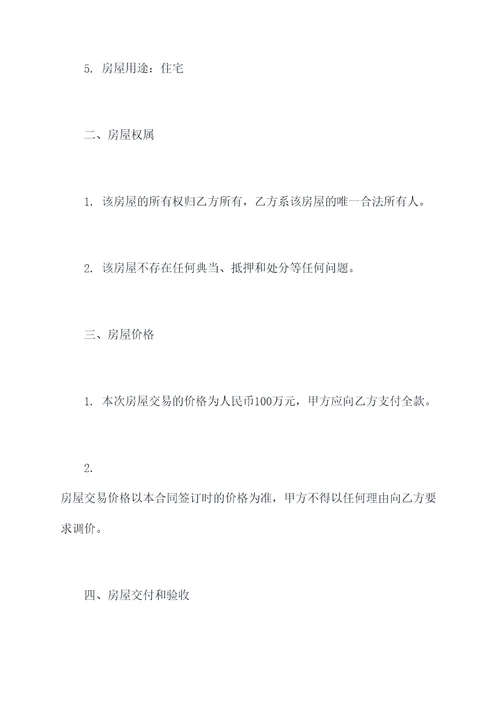 5. 房屋用途：住宅

二、房屋权属

1. 该房屋的所有权归乙方所有，乙方系该房屋的唯一合法所有人。

2. 该房屋不存在任何典当、抵押和处分等任何问题。

三、房屋价格

1. 本次房屋交易的价格为人民币100万元，甲方应向乙方支付全款。

2.

房屋交易价格以本合同签订时的价格为准，甲方不得以任何理由向乙方要求调价。

四、房屋交付和验收